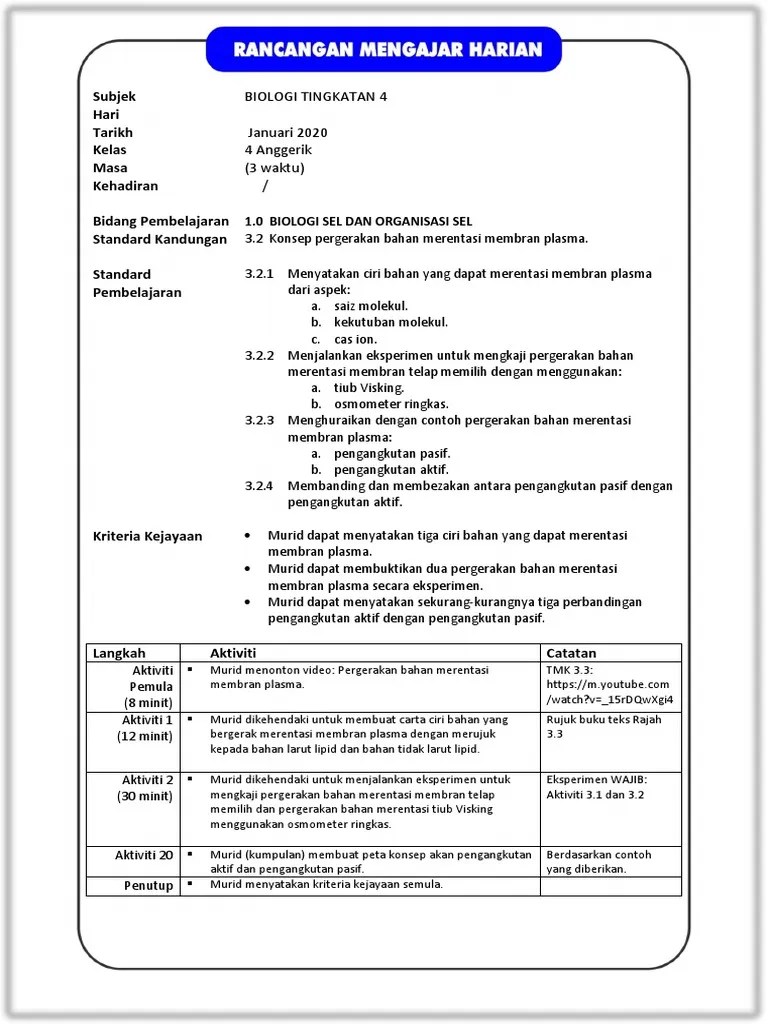 RANCANGAN MENGAJAR HARIAN

Subjek BIOLOGI TINGKATAN 4
Hari
Tarikh Januari 2020
Kelas 4 Anggerik
Masa (3 waktu)
Kehadiran /

Bidang Pembelajaran 1.0 BIOLOGI SEL DAN ORGANISASI SEL
Standard Kandungan 3.2 Konsep pergerakan bahan merentasi membran plasma.

Standard Pembelajaran
3.2.1 Menyatakan ciri bahan yang dapat merentasi membran plasma dari aspek:
a. saiz molekul.
b. kekutuban molekul.
c. cas ion.
3.2.2 Menjalankan eksperimen untuk mengkaji pergerakan bahan merentasi membran telap memilih dengan menggunakan:
a. tiub Visking.
b. osmometer ringkas.
3.2.3 Menghuraikan dengan contoh pergerakan bahan merentasi membran plasma:
a. pengangkutan pasif.
b. pengangkutan aktif.
3.2.4 Membanding dan membezakan antara pengangkutan pasif dengan pengangkutan aktif.

Kriteria Kejayaan
• Murid dapat menyatakan tiga ciri bahan yang dapat merentasi membran plasma.
• Murid dapat membuktikan dua pergerakan bahan merentasi membran plasma secara eksperimen.
• Murid dapat menyatakan sekurang-kurangnya tiga perbandingan pengangkutan aktif dengan pengangkutan pasif.

| Langkah | Aktiviti | Catatan |
|---|---|---|
| Aktiviti Pemula (8 minit) | ▪ Murid menonton video: Pergerakan bahan merentasi membran plasma. | TMK 3.3: https://m.youtube.com/watch?v=_15rDQwXgi4 |
| Aktiviti 1 (12 minit) | ▪ Murid dikehendaki untuk membuat carta ciri bahan yang bergerak merentasi membran plasma dengan merujuk kepada bahan larut lipid dan bahan tidak larut lipid. | Rujuk buku teks Rajah 3.3 |
| Aktiviti 2 (30 minit) | ▪ Murid dikehendaki untuk menjalankan eksperimen untuk mengkaji pergerakan bahan merentasi membran telap memilih dan pergerakan bahan merentasi tiub Visking menggunakan osmometer ringkas. | Eksperimen WAJIB: Aktiviti 3.1 dan 3.2 |
| Aktiviti 20 | ▪ Murid (kumpulan) membuat peta konsep akan pengangkutan aktif dan pengangkutan pasif. | Berdasarkan contoh yang diberikan. |
| Penutup | ▪ Murid menyatakan kriteria kejayaan semula. | |